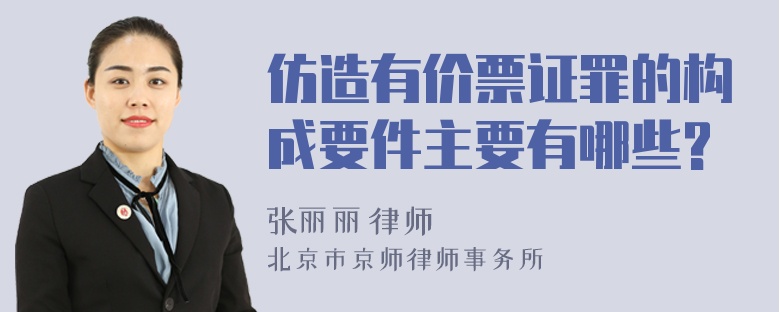 仿造有价票证罪的构成要件主要有哪些？

张丽丽 律师
北京市京师律师事务所